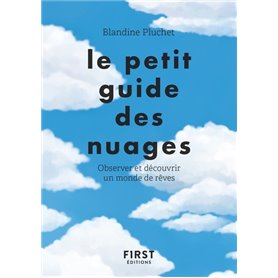 Blandine Pluchet

le petit guide des nuages

Observer et découvrir un monde de rêves

FIRST
ÉDITIONS